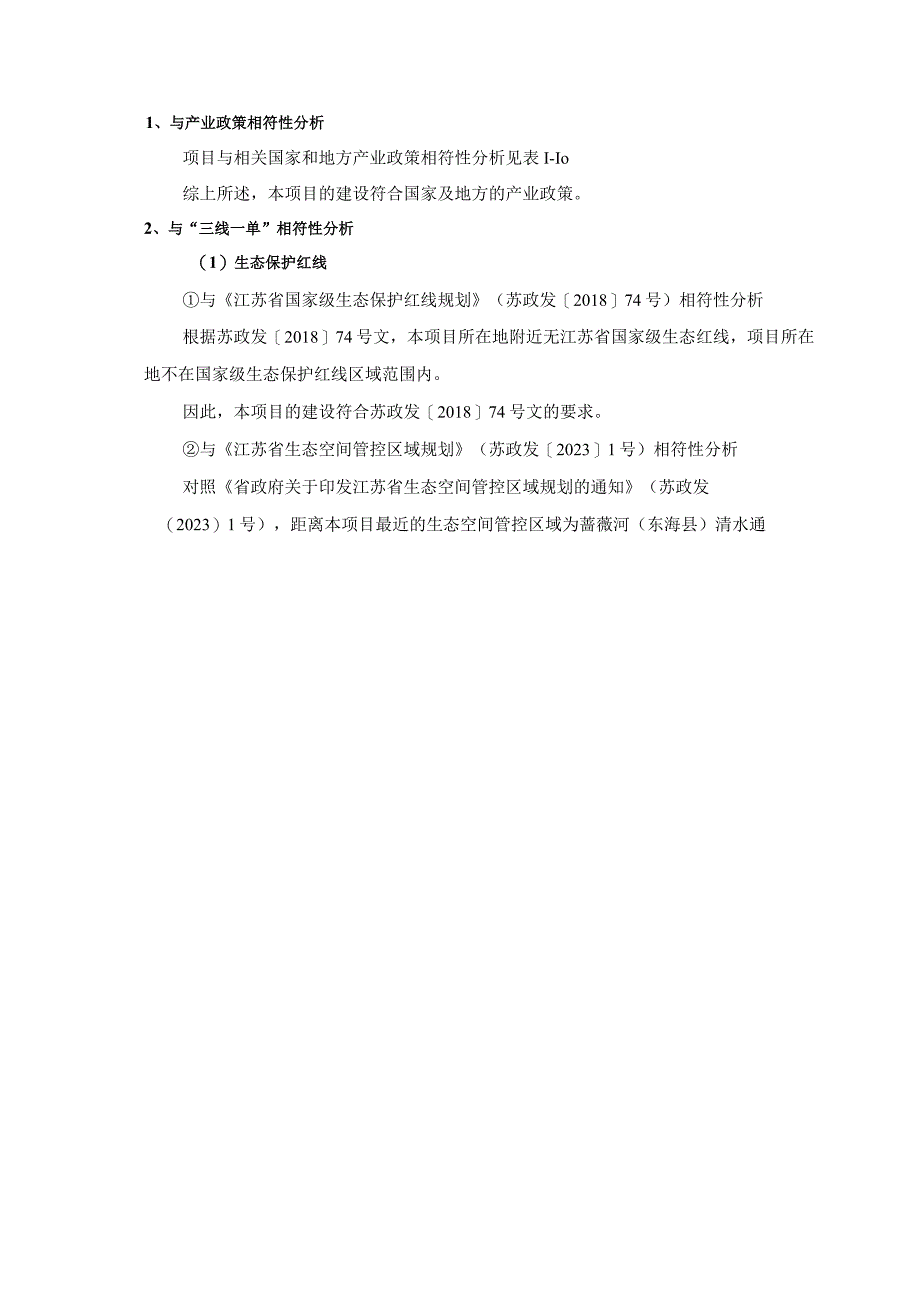 1、与产业政策相符性分析

项目与相关国家和地方产业政策相符性分析见表 I-Io

综上所述，本项目的建设符合国家及地方的产业政策。

2、与“三线一单”相符性分析

（1）生态保护红线

①与《江苏省国家级生态保护红线规划》（苏政发〔2018〕74号）相符性分析

根据苏政发〔2018〕74号文，本项目所在地附近无江苏省国家级生态红线，项目所在地不在国家级生态保护红线区域范围内。

因此，本项目的建设符合苏政发〔2018〕74号文的要求。

②与《江苏省生态空间管控区域规划》（苏政发〔2023〕1号）相符性分析

对照《省政府关于印发江苏省生态空间管控区域规划的通知》（苏政发（2023）1号），距离本项目最近的生态空间管控区域为蔷薇河（东海县）清水通